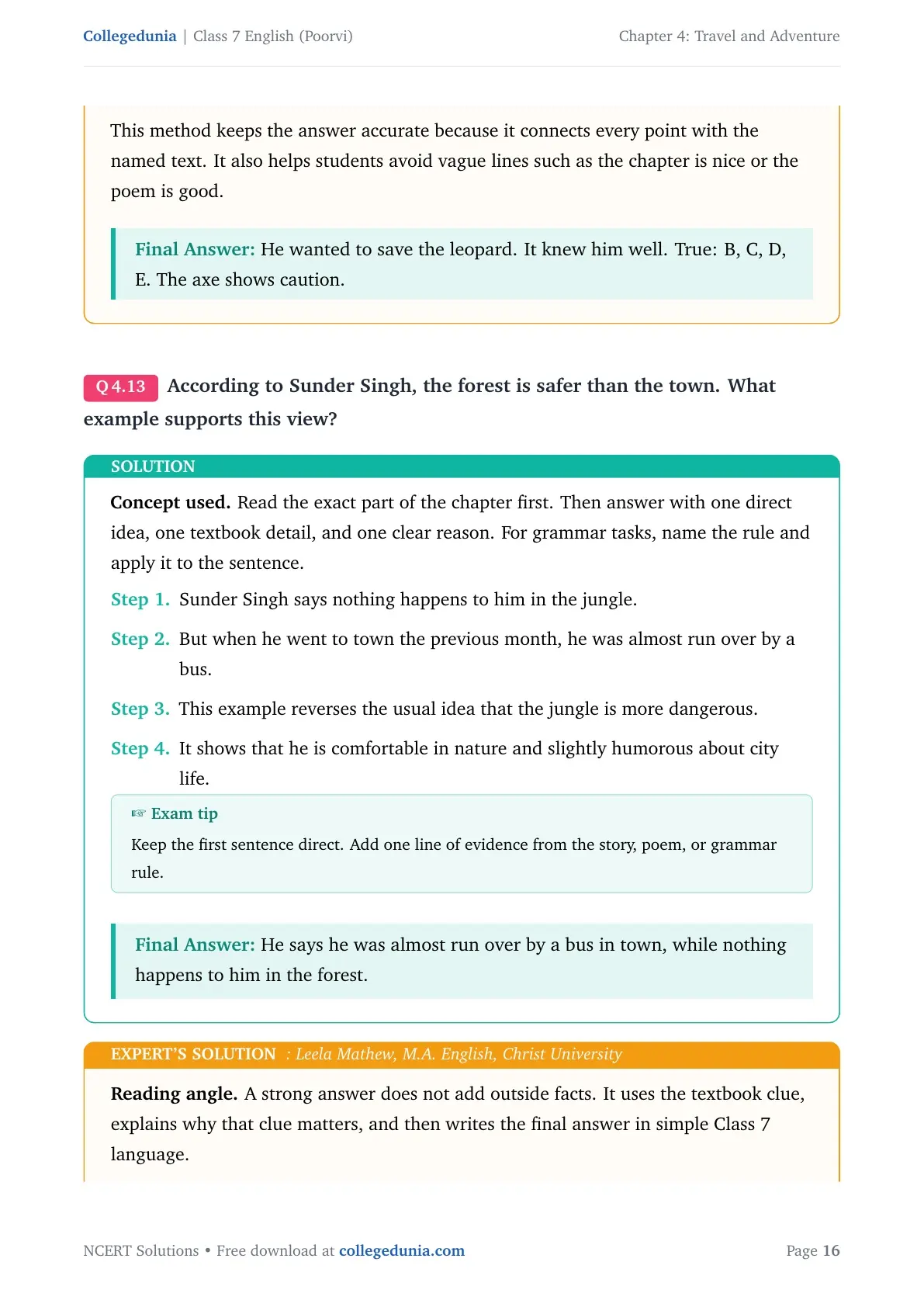 Collegedunia | Class 7 English (Poorvi)

Chapter 4: Travel and Adventure

This method keeps the answer accurate because it connects every point with the named text. It also helps students avoid vague lines such as the chapter is nice or the poem is good.

Final Answer: He wanted to save the leopard. It knew him well. True: B, C, D, E. The axe shows caution.

Q 4.13 According to Sunder Singh, the forest is safer than the town. What example supports this view?

SOLUTION

Concept used. Read the exact part of the chapter first. Then answer with one direct idea, one textbook detail, and one clear reason. For grammar tasks, name the rule and apply it to the sentence.

Step 1. Sunder Singh says nothing happens to him in the jungle.

Step 2. But when he went to town the previous month, he was almost run over by a bus.

Step 3. This example reverses the usual idea that the jungle is more dangerous.

Step 4. It shows that he is comfortable in nature and slightly humorous about city life.

☞ Exam tip

Keep the first sentence direct. Add one line of evidence from the story, poem, or grammar rule.

Final Answer: He says he was almost run over by a bus in town, while nothing happens to him in the forest.

EXPERT'S SOLUTION : Leela Mathew, M.A. English, Christ University

Reading angle. A strong answer does not add outside facts. It uses the textbook clue, explains why that clue matters, and then writes the final answer in simple Class 7 language.

NCERT Solutions • Free download at collegedunia.com

Page 16